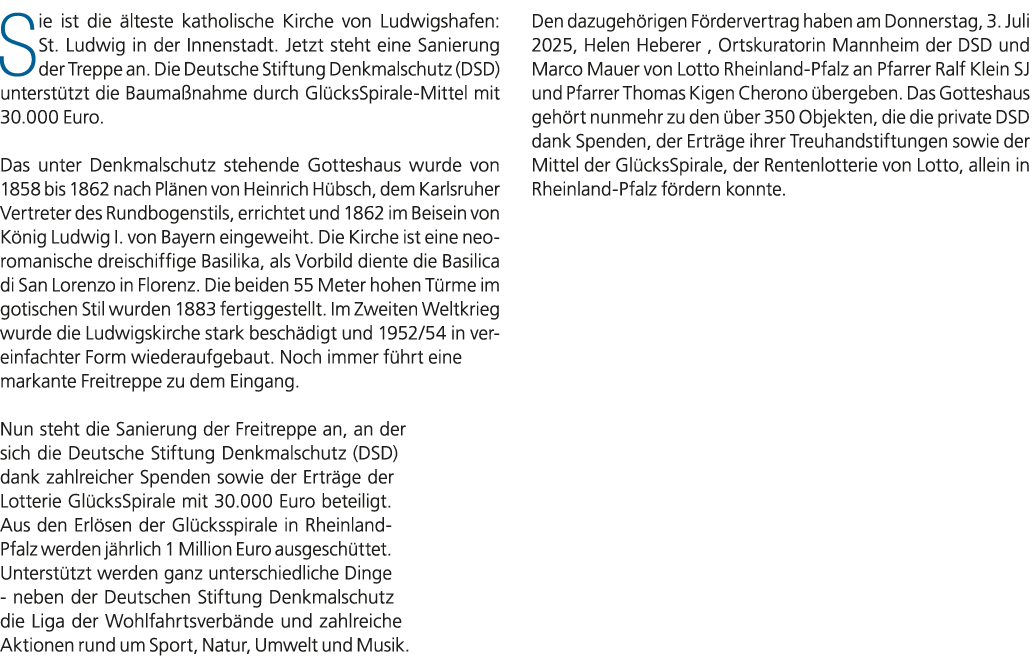 Sie ist die älteste katholische Kirche von Ludwigshafen: St. Ludwig in der Innenstadt. Jetzt steht eine Sanierung der Treppe an. Die Deutsche Stiftung Denkmalschutz (DSD) unterstützt die Baumaßnahme durch GlücksSpirale-Mittel mit 30.000 Euro.

Das unter Denkmalschutz stehende Gotteshaus wurde von 1858 bis 1862 nach Plänen von Heinrich Hübsch, dem Karlsruher Vertreter des Rundbogenstils, errichtet und 1862 im Beisein von König Ludwig I. von Bayern eingeweiht. Die Kirche ist eine neoromanische dreischiffige Basilika, als Vorbild diente die Basilica di San Lorenzo in Florenz. Die beiden 55 Meter hohen Türme im gotischen Stil wurden 1883 fertiggestellt. Im Zweiten Weltkrieg wurde die Ludwigskirche stark beschädigt und 1952/54 in vereinfachter Form wiederaufgebaut. Noch immer führt eine markante Freitreppe zu dem Eingang.

Nun steht die Sanierung der Freitreppe an, an der sich die Deutsche Stiftung Denkmalschutz (DSD) dank zahlreicher Spenden sowie der Erträge der Lotterie GlücksSpirale mit 30.000 Euro beteiligt. Aus den Erlösen der Glücksspirale in Rheinland-Pfalz werden jährlich 1 Million Euro ausgeschüttet. Unterstützt werden ganz unterschiedliche Dinge - neben der Deutschen Stiftung Denkmalschutz die Liga der Wohlfahrtsverbände und zahlreiche Aktionen rund um Sport, Natur, Umwelt und Musik.

Den dazugehörigen Fördervertrag haben am Donnerstag, 3. Juli 2025, Helen Heberer , Ortskuratorin Mannheim der DSD und Marco Mauer von Lotto Rheinland-Pfalz an Pfarrer Ralf Klein SJ und Pfarrer Thomas Kigen Cherono übergeben. Das Gotteshaus gehört nunmehr zu den über 350 Objekten, die die private DSD dank Spenden, der Erträge ihrer Treuhandstiftungen sowie der Mittel der GlücksSpirale, der Rentenlotterie von Lotto, allein in Rheinland-Pfalz fördern konnte.